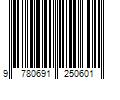 9 780691 250601